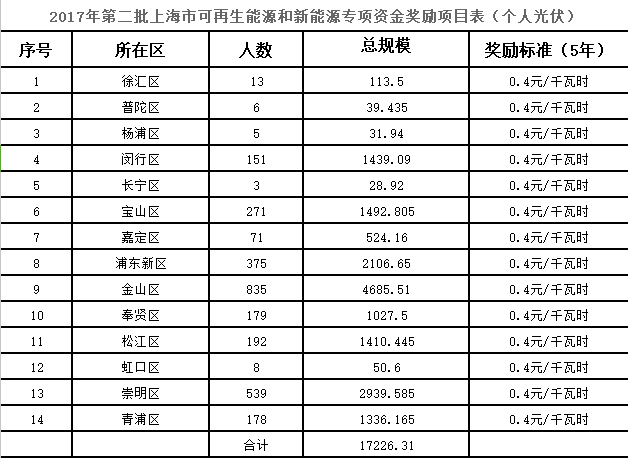 2017年第二批上海市可再生能源和新能源专项资金奖励项目表（个人光伏）

| 序号 | 所在区 | 人数 | 总规模 | 奖励标准（5年） |
|---|---|---|---|---|
| 1 | 徐汇区 | 13 | 113.5 | 0.4元/千瓦时 |
| 2 | 普陀区 | 6 | 39.435 | 0.4元/千瓦时 |
| 3 | 杨浦区 | 5 | 31.94 | 0.4元/千瓦时 |
| 4 | 闵行区 | 151 | 1439.09 | 0.4元/千瓦时 |
| 5 | 长宁区 | 3 | 28.92 | 0.4元/千瓦时 |
| 6 | 宝山区 | 271 | 1492.805 | 0.4元/千瓦时 |
| 7 | 嘉定区 | 71 | 524.16 | 0.4元/千瓦时 |
| 8 | 浦东新区 | 375 | 2106.65 | 0.4元/千瓦时 |
| 9 | 金山区 | 835 | 4685.51 | 0.4元/千瓦时 |
| 10 | 奉贤区 | 179 | 1027.5 | 0.4元/千瓦时 |
| 11 | 松江区 | 192 | 1410.445 | 0.4元/千瓦时 |
| 12 | 虹口区 | 8 | 50.6 | 0.4元/千瓦时 |
| 13 | 崇明区 | 539 | 2939.585 | 0.4元/千瓦时 |
| 14 | 青浦区 | 178 | 1336.165 | 0.4元/千瓦时 |
|  |  | 合计 | 17226.31 |  |